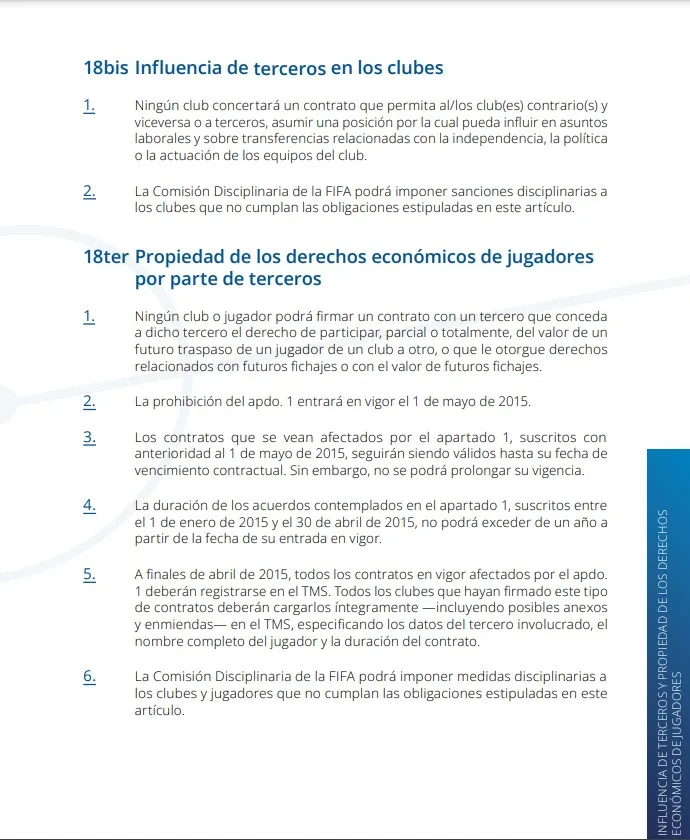 18bis Influencia de terceros en los clubes

1. Ningún club concertará un contrato que permita al/los club(es) contrario(s) y viceversa o a terceros, asumir una posición por la cual pueda influir en asuntos laborales y sobre transferencias relacionadas con la independencia, la política o la actuación de los equipos del club.

2. La Comisión Disciplinaria de la FIFA podrá imponer sanciones disciplinarias a los clubes que no cumplan las obligaciones estipuladas en este artículo.

18ter Propiedad de los derechos económicos de jugadores por parte de terceros

1. Ningún club o jugador podrá firmar un contrato con un tercero que conceda a dicho tercero el derecho de participar, parcial o totalmente, del valor de un futuro traspaso de un jugador de un club a otro, o que le otorgue derechos relacionados con futuros fichajes o con el valor de futuros fichajes.

2. La prohibición del apdo. 1 entrará en vigor el 1 de mayo de 2015.

3. Los contratos que se vean afectados por el apartado 1, suscritos con anterioridad al 1 de mayo de 2015, seguirán siendo válidos hasta su fecha de vencimiento contractual. Sin embargo, no se podrá prolongar su vigencia.

4. La duración de los acuerdos contemplados en el apartado 1, suscritos entre el 1 de enero de 2015 y el 30 de abril de 2015, no podrá exceder de un año a partir de la fecha de su entrada en vigor.

5. A finales de abril de 2015, todos los contratos en vigor afectados por el apdo. 1 deberán registrarse en el TMS. Todos los clubes que hayan firmado este tipo de contratos deberán cargarlos íntegramente —incluyendo posibles anexos y enmiendas— en el TMS, especificando los datos del tercero involucrado, el nombre completo del jugador y la duración del contrato.

6. La Comisión Disciplinaria de la FIFA podrá imponer medidas disciplinarias a los clubes y jugadores que no cumplan las obligaciones estipuladas en este artículo.

INFLUENCIA DE TERCEROS Y PROPIEDAD DE LOS DERECHOS ECONÓMICOS DE JUGADORES